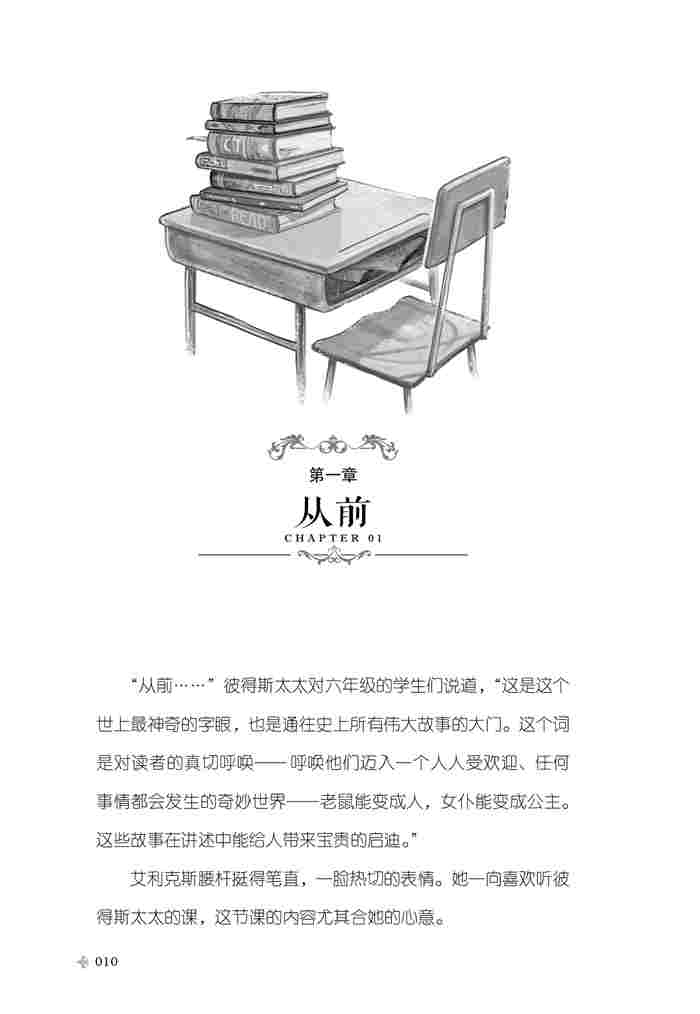 第一章
从前
CHAPTER 01

“从前……”彼得斯太太对六年级的学生们说道，“这是这个世上最神奇的字眼，也是通往史上所有伟大故事的大门。这个词是对读者的真切呼唤——呼唤他们迈入一个人人受欢迎、任何事情都会发生的奇妙世界——老鼠能变成人，女仆能变成公主。这些故事在讲述中能给人带来宝贵的启迪。”

艾利克斯腰杆挺得笔直，一脸热切的表情。她一向喜欢听彼得斯太太的课，这节课的内容尤其合她的心意。

010